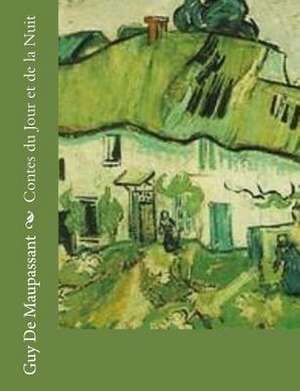 Guy De Maupassant Contes du Jour et de la Nuit